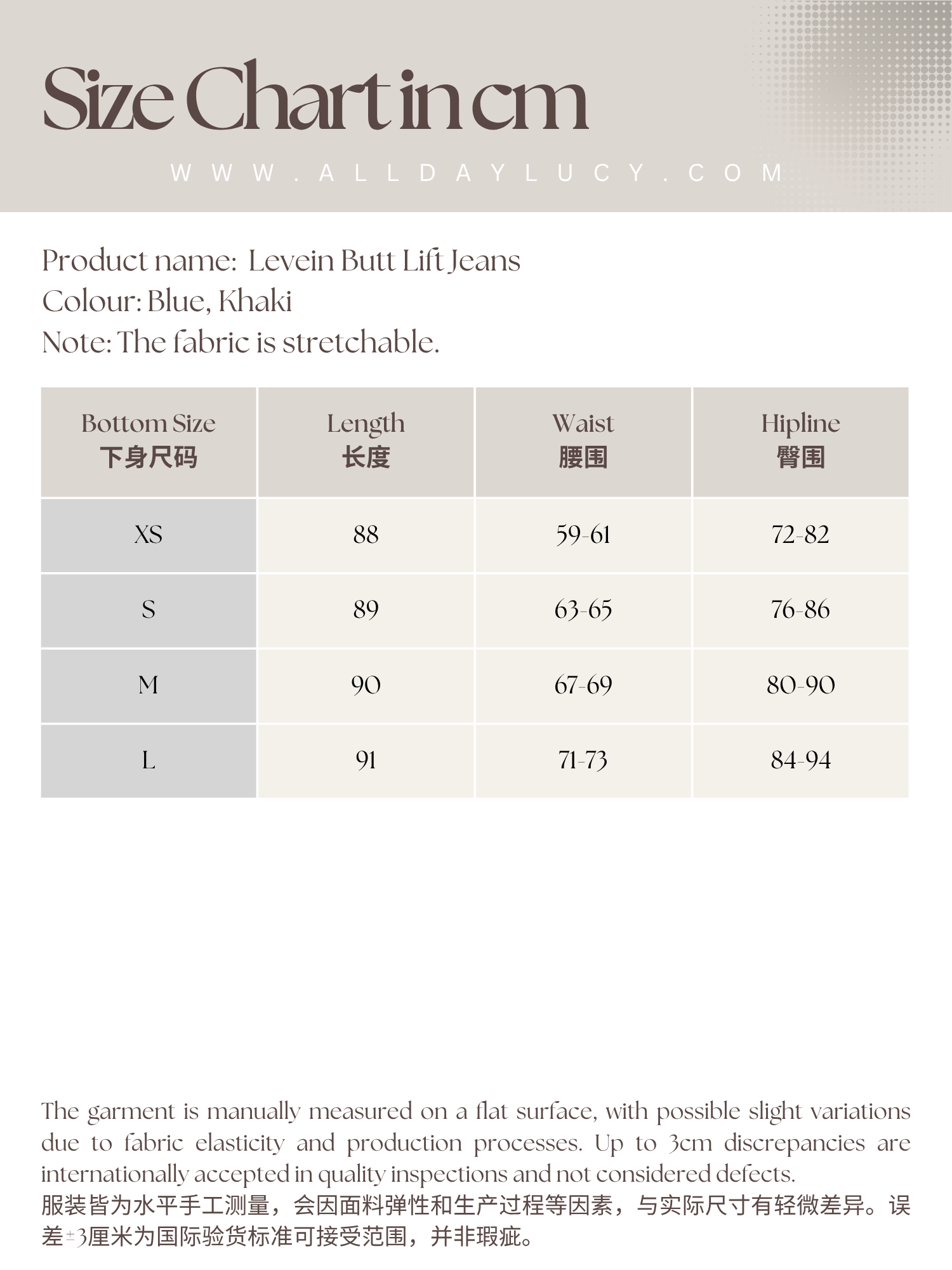 Size Chart in cm

WWW.ALLDAYLUCY.COM

Product name: Levein Butt Lift Jeans
Colour: Blue, Khaki
Note: The fabric is stretchable.

| Bottom Size 下身尺码 | Length 长度 | Waist 腰围 | Hipline 臀围 |
|---|---|---|---|
| XS | 88 | 59-61 | 72-82 |
| S | 89 | 63-65 | 76-86 |
| M | 90 | 67-69 | 80-90 |
| L | 91 | 71-73 | 84-94 |

The garment is manually measured on a flat surface, with possible slight variations due to fabric elasticity and production processes. Up to 3cm discrepancies are internationally accepted in quality inspections and not considered defects.
服装皆为水平手工测量，会因面料弹性和生产过程等因素，与实际尺寸有轻微差异。误差±3厘米为国际验货标准可接受范围，并非瑕疵。